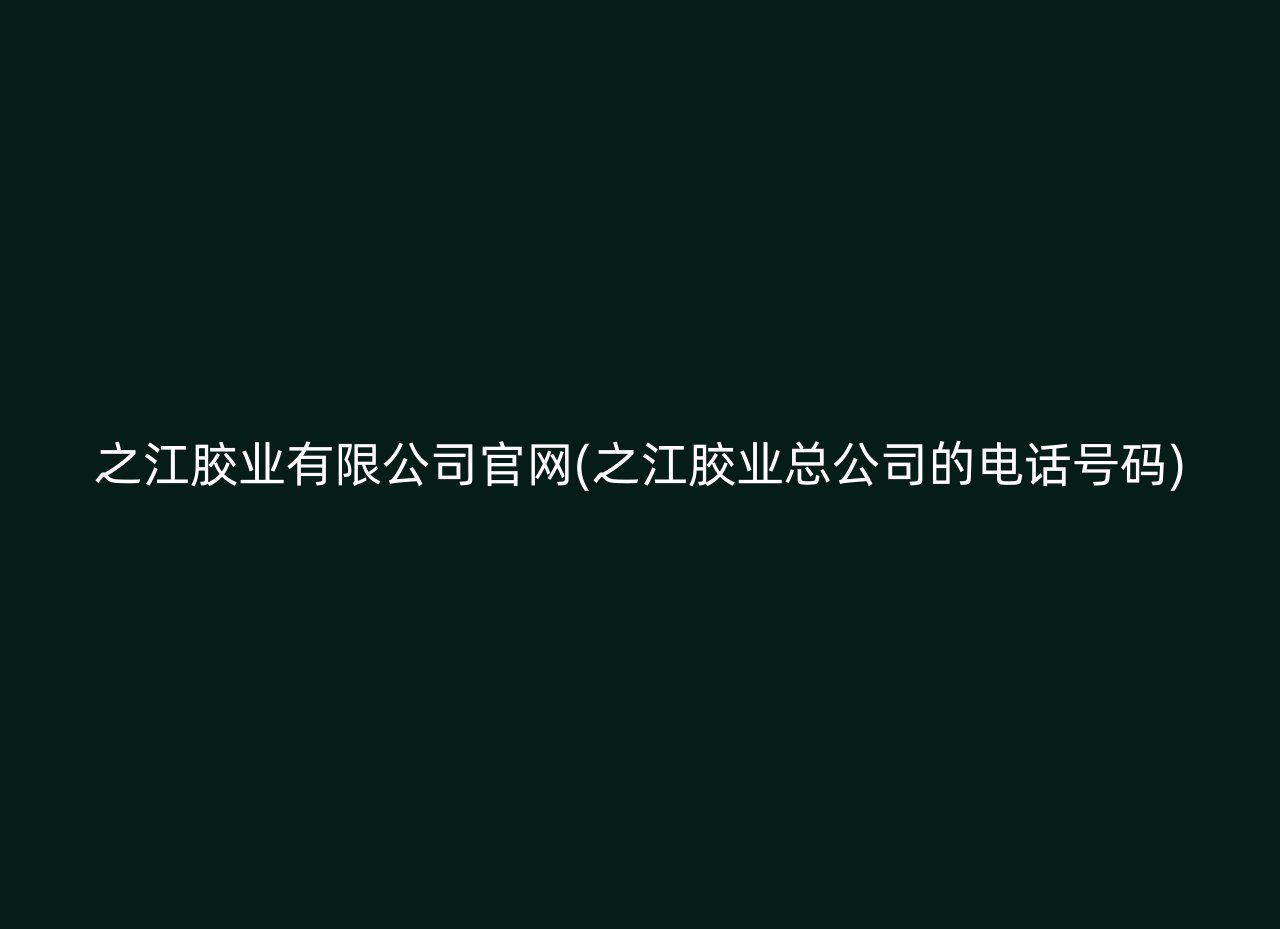 之江胶业有限公司官网(之江胶业总公司的电话号码)